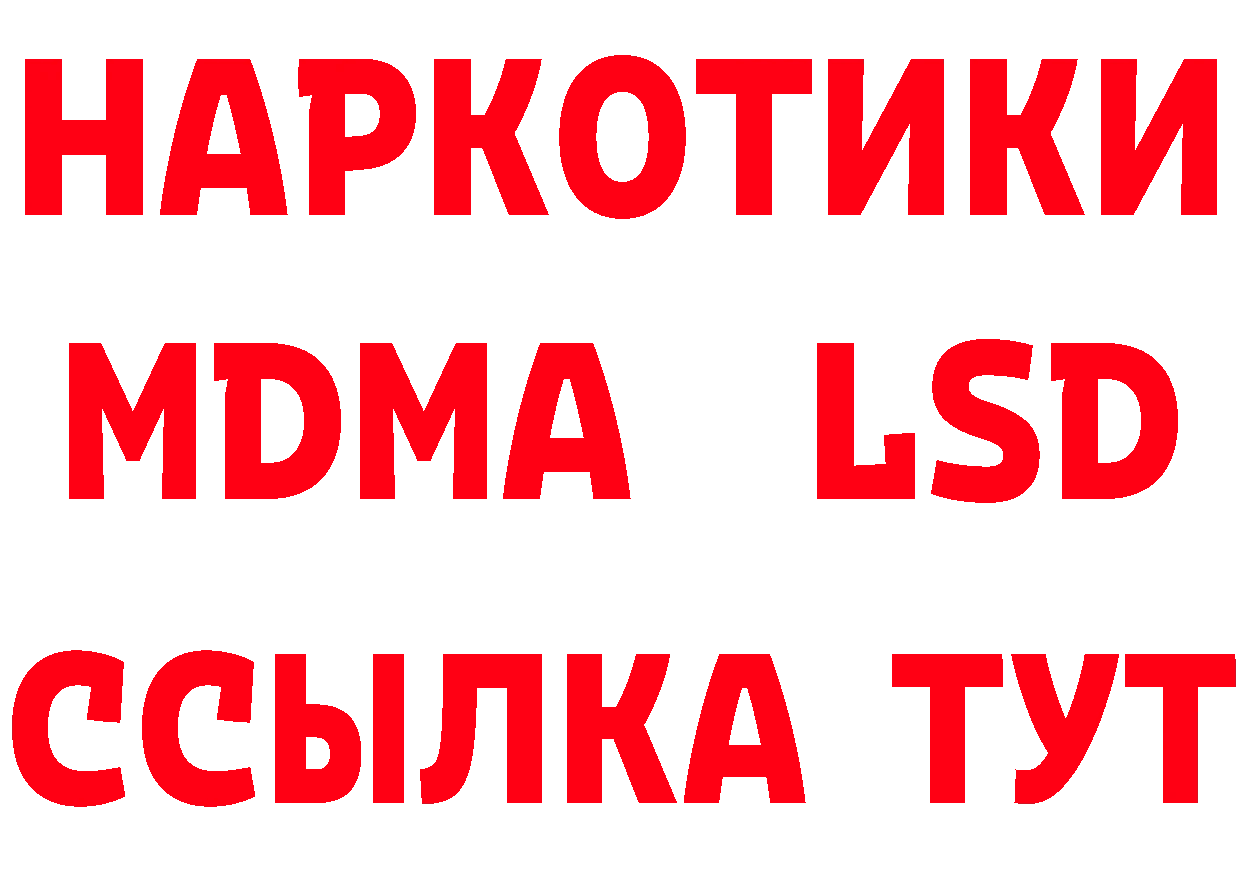 НАРКОТИКИ
MDMA LSD
ССЫЛКА ТУТ